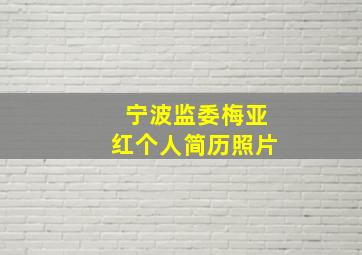 宁波监委梅亚红个人简历照片